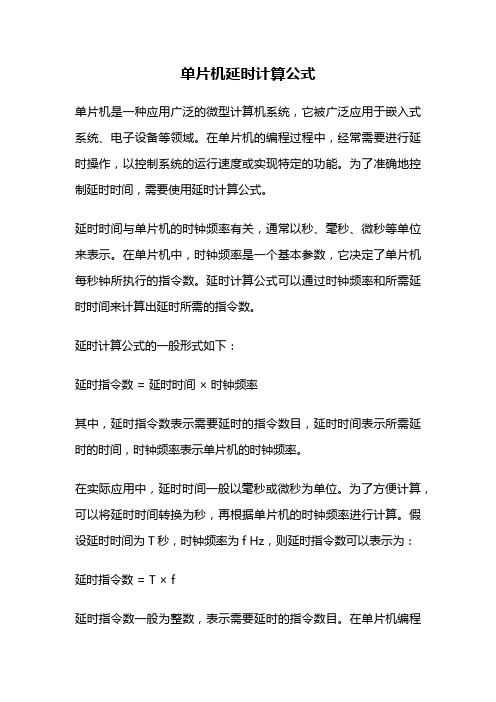 单片机延时计算公式

单片机是一种应用广泛的微型计算机系统，它被广泛应用于嵌入式系统、电子设备等领域。在单片机的编程过程中，经常需要进行延时操作，以控制系统的运行速度或实现特定的功能。为了准确地控制延时时间，需要使用延时计算公式。

延时时间与单片机的时钟频率有关，通常以秒、毫秒、微秒等单位来表示。在单片机中，时钟频率是一个基本参数，它决定了单片机每秒钟所执行的指令数。延时计算公式可以通过时钟频率和所需延时时间来计算出延时所需的指令数。

延时计算公式的一般形式如下：

延时指令数 = 延时时间 × 时钟频率

其中，延时指令数表示需要延时的指令数目，延时时间表示所需延时的时间，时钟频率表示单片机的时钟频率。

在实际应用中，延时时间一般以毫秒或微秒为单位。为了方便计算，可以将延时时间转换为秒，再根据单片机的时钟频率进行计算。假设延时时间为 T 秒，时钟频率为 f Hz，则延时指令数可以表示为：

延时指令数 = T × f

延时指令数一般为整数，表示需要延时的指令数目。在单片机编程